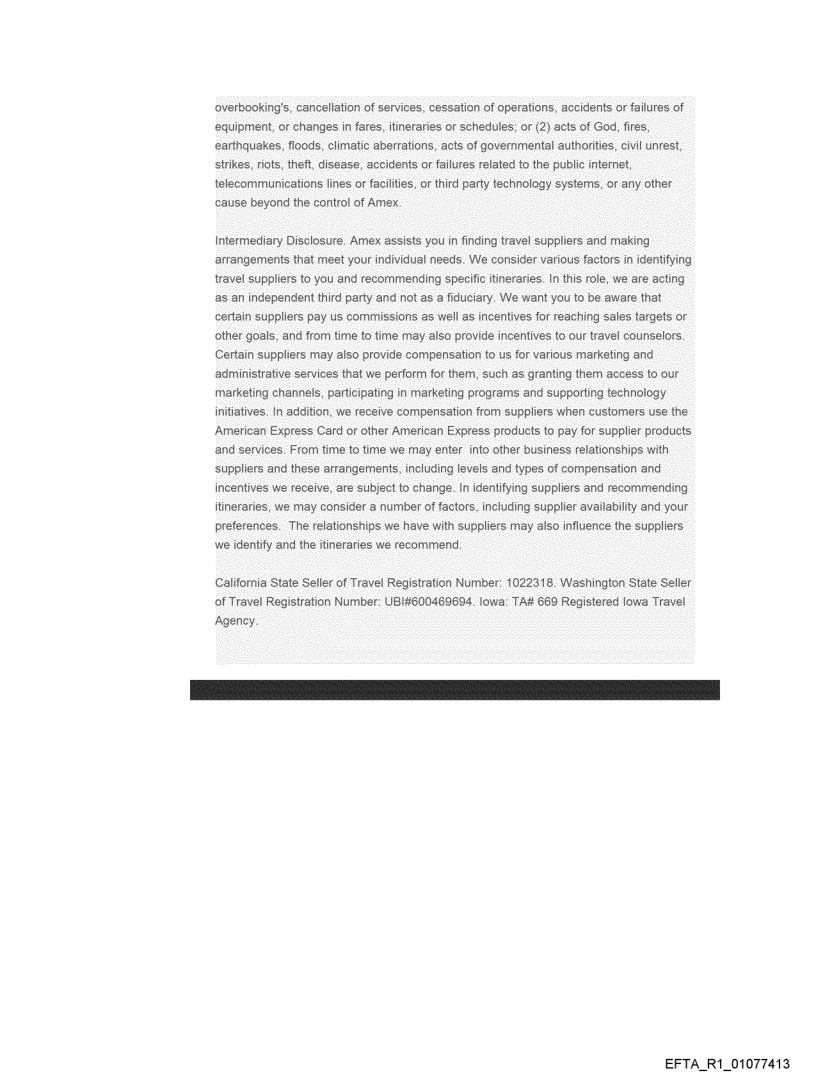 overbooking's, cancellation of services, cessation of operations, accidents or failures of equipment, or changes in fares, itineraries or schedules; or (2) acts of God, fires, earthquakes, floods, climatic aberrations, acts of governmental authorities, civil unrest, strikes, riots, theft, disease, accidents or failures related to the public internet, telecommunications lines or facilities, or third party technology systems, or any other cause beyond the control of Amex.

Intermediary Disclosure. Amex assists you in finding travel suppliers and making arrangements that meet your individual needs. We consider various factors in identifying travel suppliers to you and recommending specific itineraries. In this role, we are acting as an independent third party and not as a fiduciary. We want you to be aware that certain suppliers pay us commissions as well as incentives for reaching sales targets or other goals, and from time to time may also provide incentives to our travel counselors. Certain suppliers may also provide compensation to us for various marketing and administrative services that we perform for them, such as granting them access to our marketing channels, participating in marketing programs and supporting technology initiatives. In addition, we receive compensation from suppliers when customers use the American Express Card or other American Express products to pay for supplier products and services. From time to time we may enter into other business relationships with suppliers and these arrangements, including levels and types of compensation and incentives we receive, are subject to change. In identifying suppliers and recommending itineraries, we may consider a number of factors, including supplier availability and your preferences. The relationships we have with suppliers may also influence the suppliers we identify and the itineraries we recommend.

California State Seller of Travel Registration Number: 1022318. Washington State Seller of Travel Registration Number: UBI#600469694. Iowa: TA# 669 Registered Iowa Travel Agency.

EFTA_R1_01077413